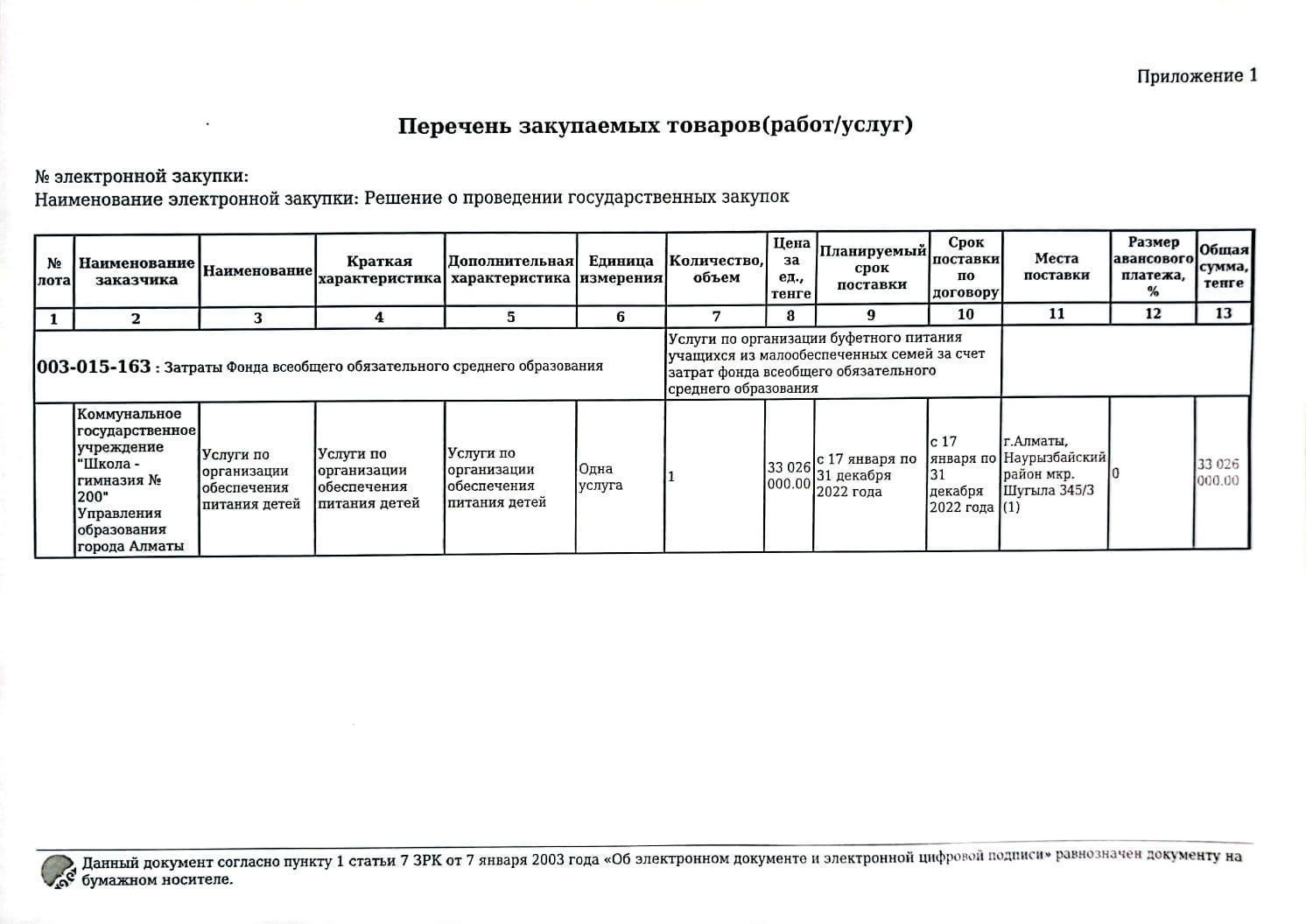 Приложение 1

Перечень закупаемых товаров(работ/услуг)

№ электронной закупки:
Наименование электронной закупки: Решение о проведении государственных закупок

| № лота | Наименование заказчика | Наименование | Краткая характеристика | Дополнительная характеристика | Единица измерения | Количество, объем | Цена за ед., тенге | Планируемый срок поставки | Срок поставки по договору | Места поставки | Размер авансового платежа, % | Общая сумма, тенге |
|---|---|---|---|---|---|---|---|---|---|---|---|---|
| 1 | 2 | 3 | 4 | 5 | 6 | 7 | 8 | 9 | 10 | 11 | 12 | 13 |
| 003-015-163 : Затраты Фонда всеобщего обязательного среднего образования | | | | | | Услуги по организации буфетного питания учащихся из малообеспеченных семей за счет затрат фонда всеобщего обязательного среднего образования | | | | | | |
| | Коммунальное государственное учреждение "Школа - гимназия № 200" Управления образования города Алматы | Услуги по организации обеспечения питания детей | Услуги по организации обеспечения питания детей | Услуги по организации обеспечения питания детей | Одна услуга | 1 | 33 026 000.00 | с 17 января по 31 декабря 2022 года | с 17 января по 31 декабря 2022 года | г.Алматы, Наурызбайский район мкр. Шугыла 345/3 (1) | 0 | 33 026 000.00 |

Данный документ согласно пункту 1 статьи 7 ЗРК от 7 января 2003 года «Об электронном документе и электронной цифровой подписи» равнозначен документу на бумажном носителе.